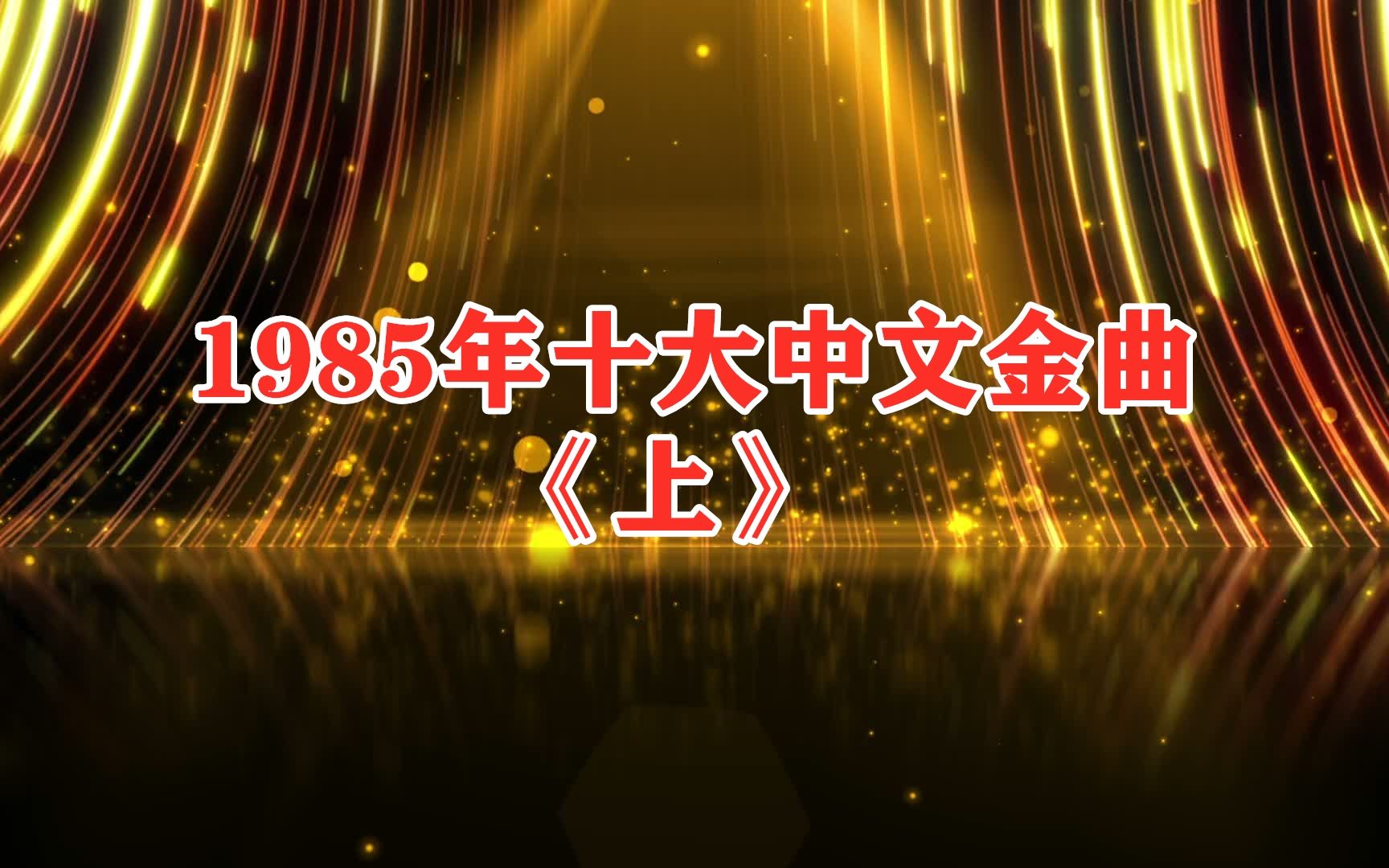 1985年十大中文金曲
《上》